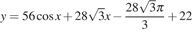 $y = 56\cos x + 28\sqrt{3}x - \frac{28\sqrt{3}\pi}{3} + 22$